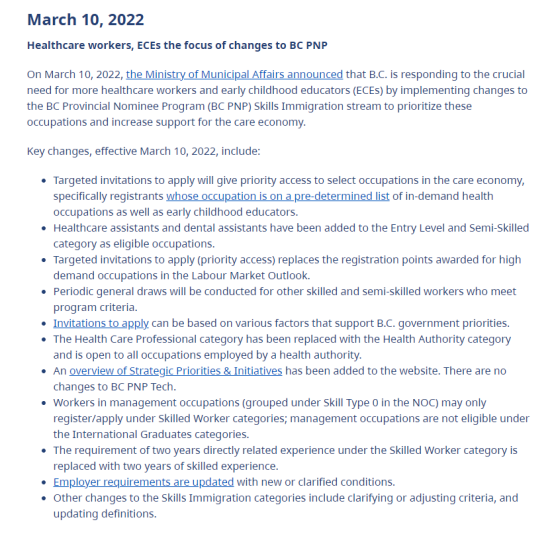 March 10, 2022

Healthcare workers, ECEs the focus of changes to BC PNP

On March 10, 2022, the Ministry of Municipal Affairs announced that B.C. is responding to the crucial need for more healthcare workers and early childhood educators (ECEs) by implementing changes to the BC Provincial Nominee Program (BC PNP) Skills Immigration stream to prioritize these occupations and increase support for the care economy.

Key changes, effective March 10, 2022, include:

- Targeted invitations to apply will give priority access to select occupations in the care economy, specifically registrants whose occupation is on a pre-determined list of in-demand health occupations as well as early childhood educators.
- Healthcare assistants and dental assistants have been added to the Entry Level and Semi-Skilled category as eligible occupations.
- Targeted invitations to apply (priority access) replaces the registration points awarded for high demand occupations in the Labour Market Outlook.
- Periodic general draws will be conducted for other skilled and semi-skilled workers who meet program criteria.
- Invitations to apply can be based on various factors that support B.C. government priorities.
- The Health Care Professional category has been replaced with the Health Authority category and is open to all occupations employed by a health authority.
- An overview of Strategic Priorities & Initiatives has been added to the website. There are no changes to BC PNP Tech.
- Workers in management occupations (grouped under Skill Type 0 in the NOC) may only register/apply under Skilled Worker categories; management occupations are not eligible under the International Graduates categories.
- The requirement of two years directly related experience under the Skilled Worker category is replaced with two years of skilled experience.
- Employer requirements are updated with new or clarified conditions.
- Other changes to the Skills Immigration categories include clarifying or adjusting criteria, and updating definitions.